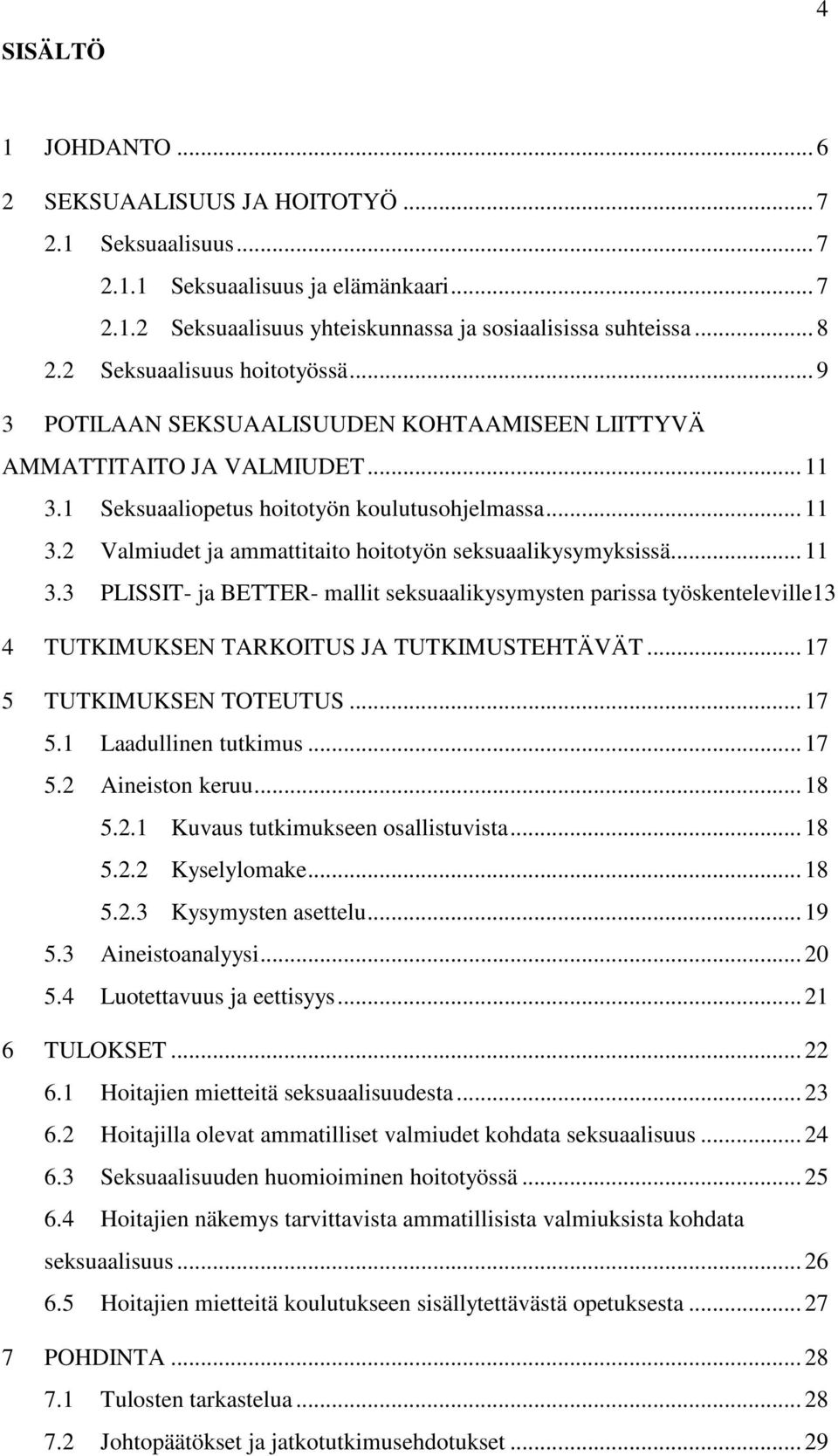 4

SISÄLTÖ

1 JOHDANTO ... 6
2 SEKSUAALISUUS JA HOITOTYÖ ... 7
2.1 Seksuaalisuus ... 7
2.1.1 Seksuaalisuus ja elämänkaari ... 7
2.1.2 Seksuaalisuus yhteiskunnassa ja sosiaalisissa suhteissa ... 8
2.2 Seksuaalisuus hoitotyössä ... 9
3 POTILAAN SEKSUAALISUUDEN KOHTAAMISEEN LIITTYVÄ AMMATTITAITO JA VALMIUDET ... 11
3.1 Seksuaaliopetus hoitotyön koulutusohjelmassa ... 11
3.2 Valmiudet ja ammattitaito hoitotyön seksuaalikysymyksissä ... 11
3.3 PLISSIT- ja BETTER- mallit seksuaalikysymysten parissa työskenteleville13
4 TUTKIMUKSEN TARKOITUS JA TUTKIMUSTEHTÄVÄT ... 17
5 TUTKIMUKSEN TOTEUTUS ... 17
5.1 Laadullinen tutkimus ... 17
5.2 Aineiston keruu ... 18
5.2.1 Kuvaus tutkimukseen osallistuvista ... 18
5.2.2 Kyselylomake ... 18
5.2.3 Kysymysten asettelu ... 19
5.3 Aineistoanalyysi ... 20
5.4 Luotettavuus ja eettisyys ... 21
6 TULOKSET ... 22
6.1 Hoitajien mietteitä seksuaalisuudesta ... 23
6.2 Hoitajilla olevat ammatilliset valmiudet kohdata seksuaalisuus ... 24
6.3 Seksuaalisuuden huomioiminen hoitotyössä ... 25
6.4 Hoitajien näkemys tarvittavista ammatillisista valmiuksista kohdata seksuaalisuus ... 26
6.5 Hoitajien mietteitä koulutukseen sisällytettävästä opetuksesta ... 27
7 POHDINTA ... 28
7.1 Tulosten tarkastelua ... 28
7.2 Johtopäätökset ja jatkotutkimusehdotukset ... 29